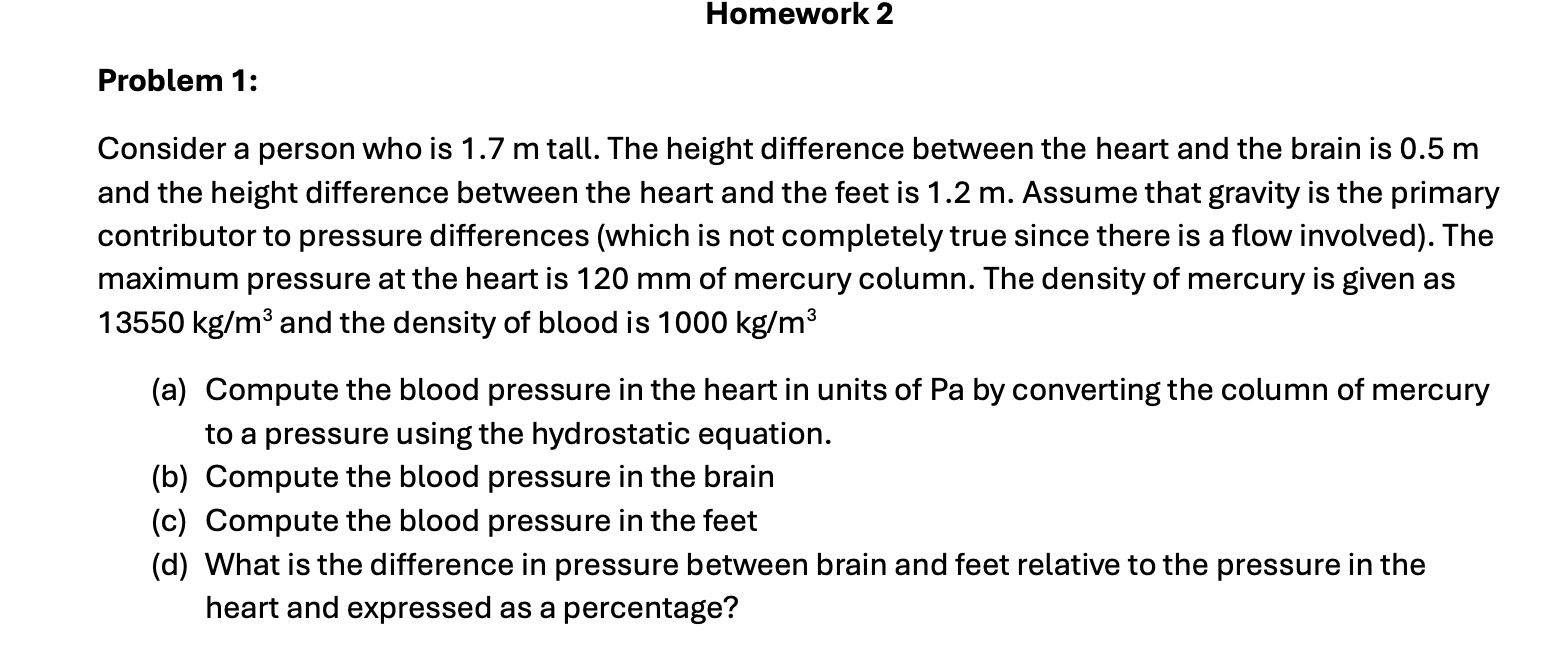 Homework 2

Problem 1:

Consider a person who is 1.7 m tall. The height difference between the heart and the brain is 0.5 m and the height difference between the heart and the feet is 1.2 m. Assume that gravity is the primary contributor to pressure differences (which is not completely true since there is a flow involved). The maximum pressure at the heart is 120 mm of mercury column. The density of mercury is given as 13550 kg/m$^3$ and the density of blood is 1000 kg/m$^3$

(a) Compute the blood pressure in the heart in units of Pa by converting the column of mercury to a pressure using the hydrostatic equation.
(b) Compute the blood pressure in the brain
(c) Compute the blood pressure in the feet
(d) What is the difference in pressure between brain and feet relative to the pressure in the heart and expressed as a percentage?